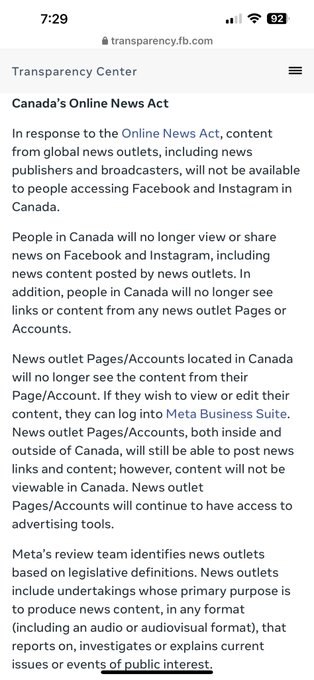 7:29

92

transparency.fb.com

Transparency Center

Canada's Online News Act

In response to the Online News Act, content from global news outlets, including news publishers and broadcasters, will not be available to people accessing Facebook and Instagram in Canada.

People in Canada will no longer view or share news on Facebook and Instagram, including news content posted by news outlets. In addition, people in Canada will no longer see links or content from any news outlet Pages or Accounts.

News outlet Pages/Accounts located in Canada will no longer see the content from their Page/Account. If they wish to view or edit their content, they can log into Meta Business Suite. News outlet Pages/Accounts, both inside and outside of Canada, will still be able to post news links and content; however, content will not be viewable in Canada. News outlet Pages/Accounts will continue to have access to advertising tools.

Meta's review team identifies news outlets based on legislative definitions. News outlets include undertakings whose primary purpose is to produce news content, in any format (including an audio or audiovisual format), that reports on, investigates or explains current issues or events of public interest.